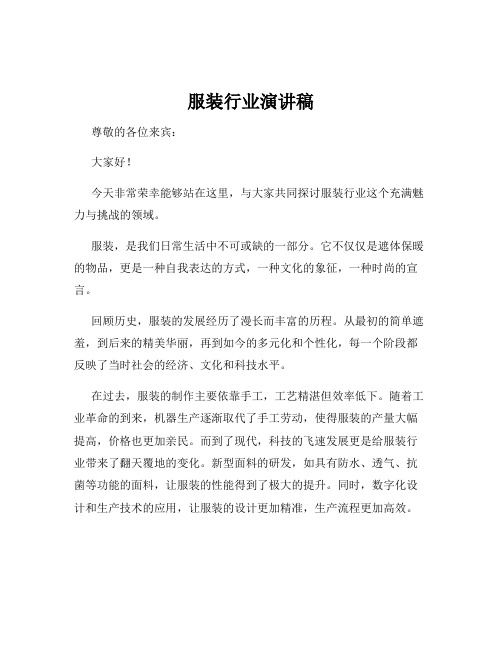 服装行业演讲稿

尊敬的各位来宾：

大家好！

今天非常荣幸能够站在这里，与大家共同探讨服装行业这个充满魅力与挑战的领域。

服装，是我们日常生活中不可或缺的一部分。它不仅仅是遮体保暖的物品，更是一种自我表达的方式，一种文化的象征，一种时尚的宣言。

回顾历史，服装的发展经历了漫长而丰富的历程。从最初的简单遮羞，到后来的精美华丽，再到如今的多元化和个性化，每一个阶段都反映了当时社会的经济、文化和科技水平。

在过去，服装的制作主要依靠手工，工艺精湛但效率低下。随着工业革命的到来，机器生产逐渐取代了手工劳动，使得服装的产量大幅提高，价格也更加亲民。而到了现代，科技的飞速发展更是给服装行业带来了翻天覆地的变化。新型面料的研发，如具有防水、透气、抗菌等功能的面料，让服装的性能得到了极大的提升。同时，数字化设计和生产技术的应用，让服装的设计更加精准，生产流程更加高效。